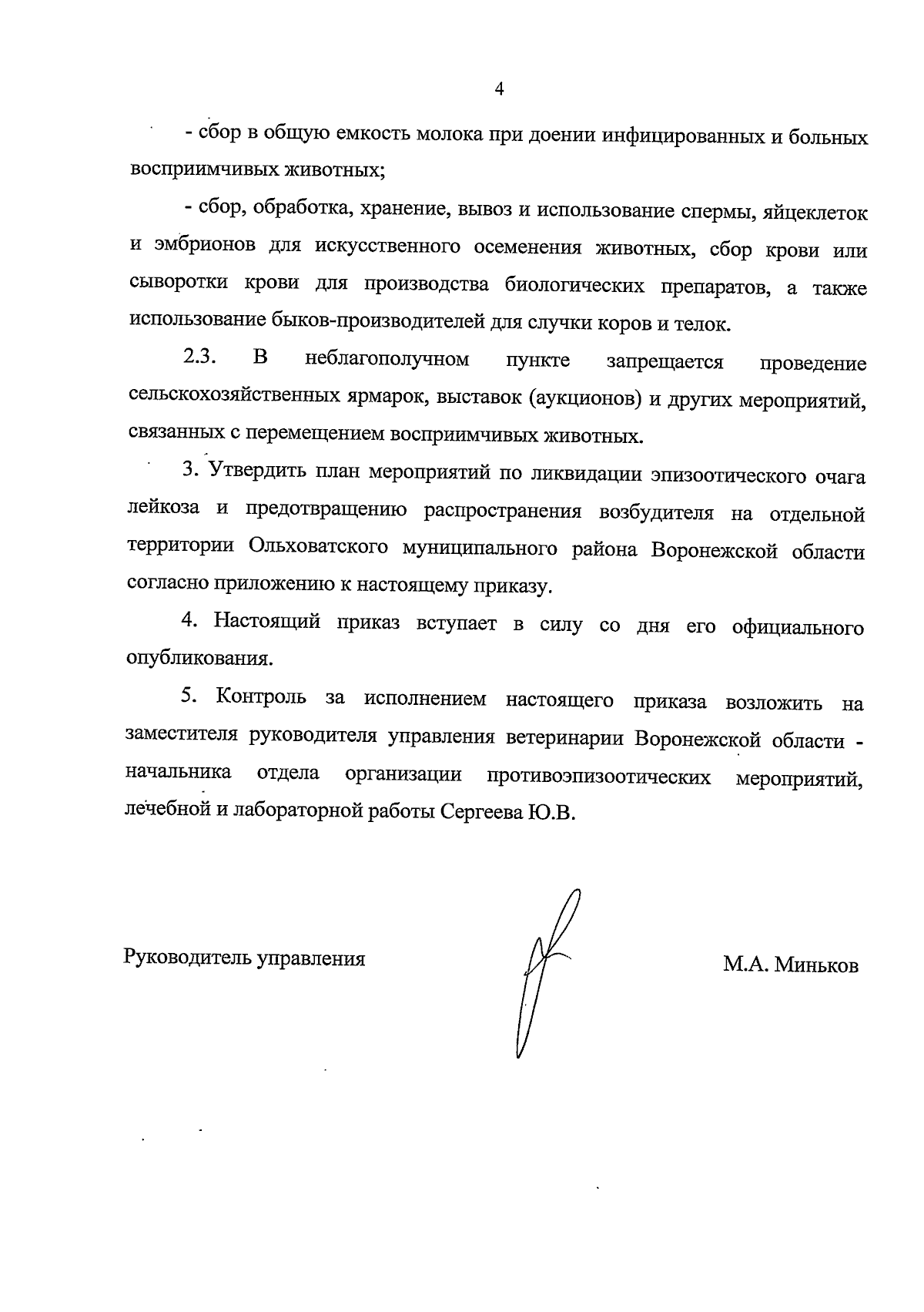 4

- сбор в общую емкость молока при доении инфицированных и больных восприимчивых животных;

- сбор, обработка, хранение, вывоз и использование спермы, яйцеклеток и эмбрионов для искусственного осеменения животных, сбор крови или сыворотки крови для производства биологических препаратов, а также использование быков-производителей для случки коров и телок.

2.3. В неблагополучном пункте запрещается проведение сельскохозяйственных ярмарок, выставок (аукционов) и других мероприятий, связанных с перемещением восприимчивых животных.

3. Утвердить план мероприятий по ликвидации эпизоотического очага лейкоза и предотвращению распространения возбудителя на отдельной территории Ольховатского муниципального района Воронежской области согласно приложению к настоящему приказу.

4. Настоящий приказ вступает в силу со дня его официального опубликования.

5. Контроль за исполнением настоящего приказа возложить на заместителя руководителя управления ветеринарии Воронежской области - начальника отдела организации противоэпизоотических мероприятий, лечебной и лабораторной работы Сергеева Ю.В.

Руководитель управления

М.А. Миньков